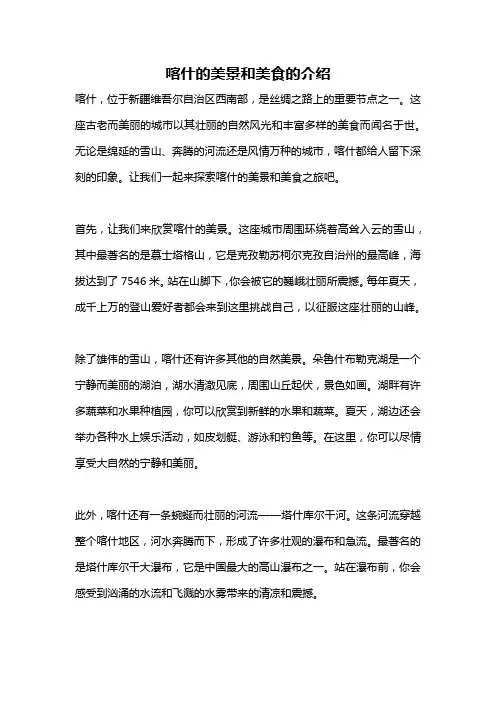 喀什的美景和美食的介绍

喀什，位于新疆维吾尔自治区西南部，是丝绸之路上的重要节点之一。这座古老而美丽的城市以其壮丽的自然风光和丰富多样的美食而闻名于世。无论是绵延的雪山、奔腾的河流还是风情万种的城市，喀什都给人留下深刻的印象。让我们一起来探索喀什的美景和美食之旅吧。

首先，让我们来欣赏喀什的美景。这座城市周围环绕着高耸入云的雪山，其中最著名的是慕士塔格山，它是克孜勒苏柯尔克孜自治州的最高峰，海拔达到了 7546 米。站在山脚下，你会被它的巍峨壮丽所震撼。每年夏天，成千上万的登山爱好者都会来到这里挑战自己，以征服这座壮丽的山峰。

除了雄伟的雪山，喀什还有许多其他的自然美景。朵鲁什布勒克湖是一个宁静而美丽的湖泊，湖水清澈见底，周围山丘起伏，景色如画。湖畔有许多蔬菜和水果种植园，你可以欣赏到新鲜的水果和蔬菜。夏天，湖边还会举办各种水上娱乐活动，如皮划艇、游泳和钓鱼等。在这里，你可以尽情享受大自然的宁静和美丽。

此外，喀什还有一条蜿蜒而壮丽的河流——塔什库尔干河。这条河流穿越整个喀什地区，河水奔腾而下，形成了许多壮观的瀑布和急流。最著名的是塔什库尔干大瀑布，它是中国最大的高山瀑布之一。站在瀑布前，你会感受到汹涌的水流和飞溅的水雾带来的清凉和震撼。